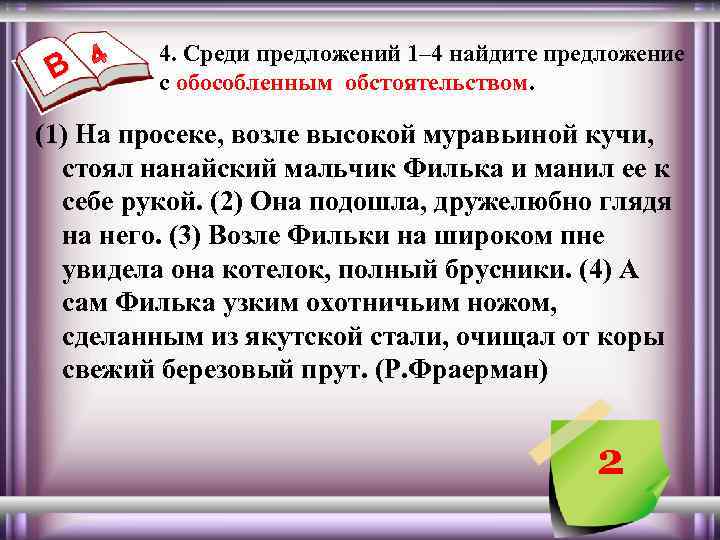 В 4

4. Среди предложений 1–4 найдите предложение с обособленным обстоятельством.

(1) На просеке, возле высокой муравьиной кучи, стоял нанайский мальчик Филька и манил ее к себе рукой. (2) Она подошла, дружелюбно глядя на него. (3) Возле Фильки на широком пне увидела она котелок, полный брусники. (4) А сам Филька узким охотничьим ножом, сделанным из якутской стали, очищал от коры свежий березовый прут. (Р.Фраерман)

2